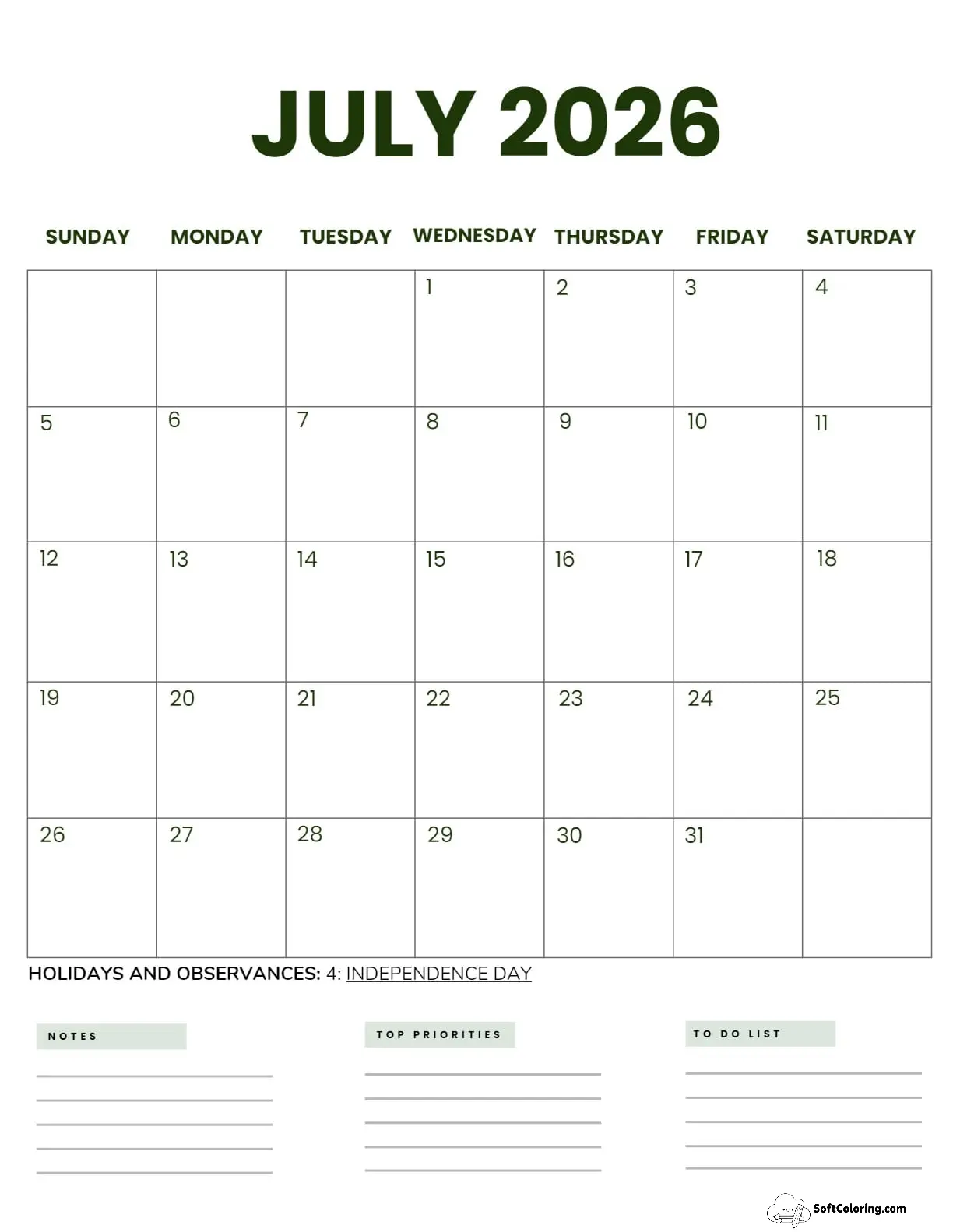 JULY 2026

| SUNDAY | MONDAY | TUESDAY | WEDNESDAY | THURSDAY | FRIDAY | SATURDAY |
|---|---|---|---|---|---|---|
| | | | 1 | 2 | 3 | 4 |
| 5 | 6 | 7 | 8 | 9 | 10 | 11 |
| 12 | 13 | 14 | 15 | 16 | 17 | 18 |
| 19 | 20 | 21 | 22 | 23 | 24 | 25 |
| 26 | 27 | 28 | 29 | 30 | 31 | |

HOLIDAYS AND OBSERVANCES: 4: INDEPENDENCE DAY

NOTES

TOP PRIORITIES

TO DO LIST

SoftColoring.com